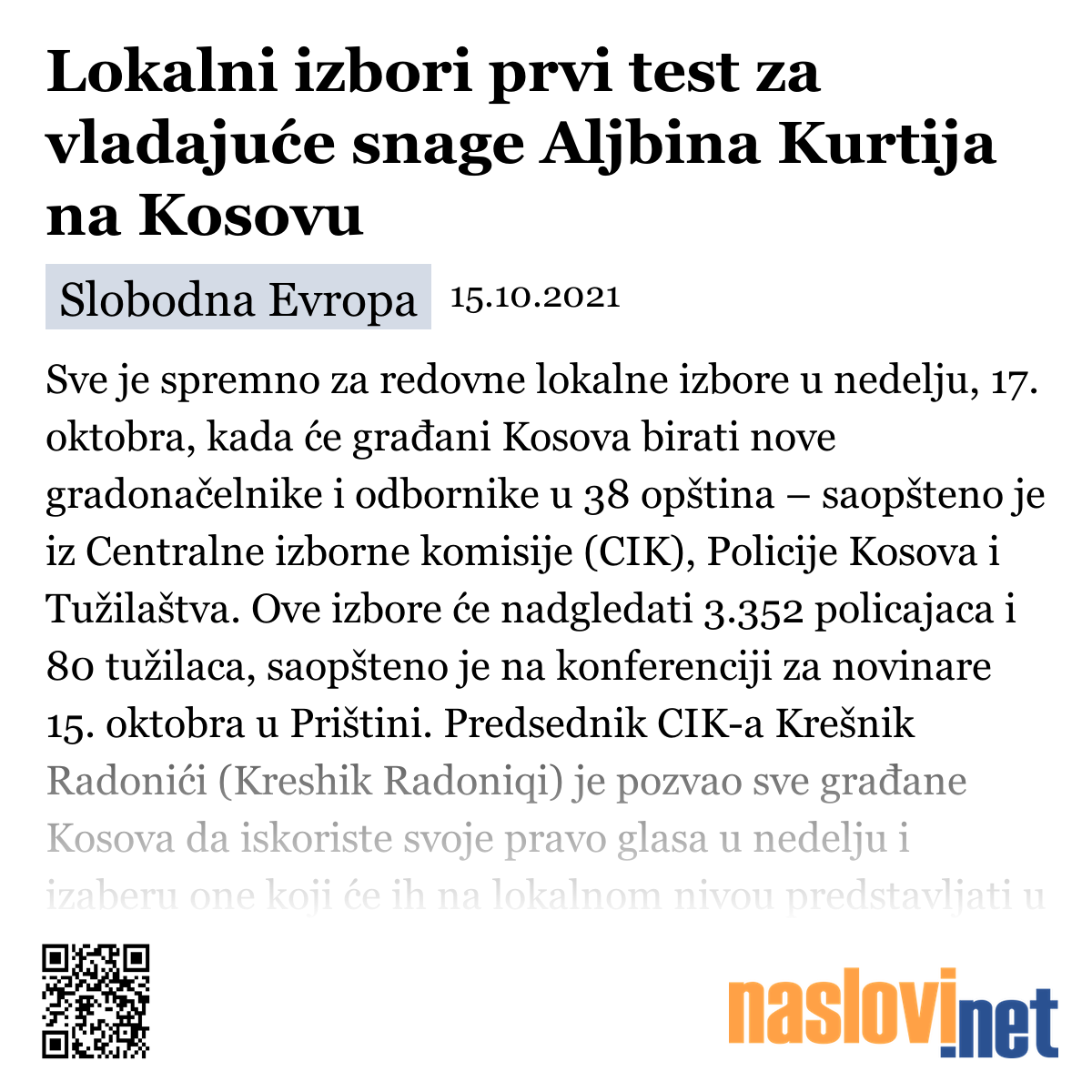 Lokalni izbori prvi test za vladajuće snage Aljbina Kurtija na Kosovu

Slobodna Evropa 15.10.2021

Sve je spremno za redovne lokalne izbore u nedelju, 17. oktobra, kada će građani Kosova birati nove gradonačelnike i odbornike u 38 opština – saopšteno je iz Centralne izborne komisije (CIK), Policije Kosova i Tužilaštva. Ove izbore će nadgledati 3.352 policajaca i 80 tužilaca, saopšteno je na konferenciji za novinare 15. oktobra u Prištini. Predsednik CIK-a Krešnik Radonići (Kreshik Radoniqi) je pozvao sve građane Kosova da iskoriste svoje pravo glasa u nedelju i izaberu one koji će ih na lokalnom nivou predstavljati u

naslovi.net